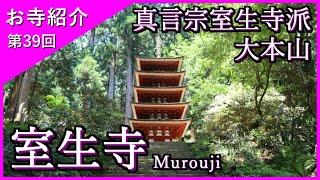 お寺紹介
第39回

真言宗室生寺派
大本山

室生寺
Murouji